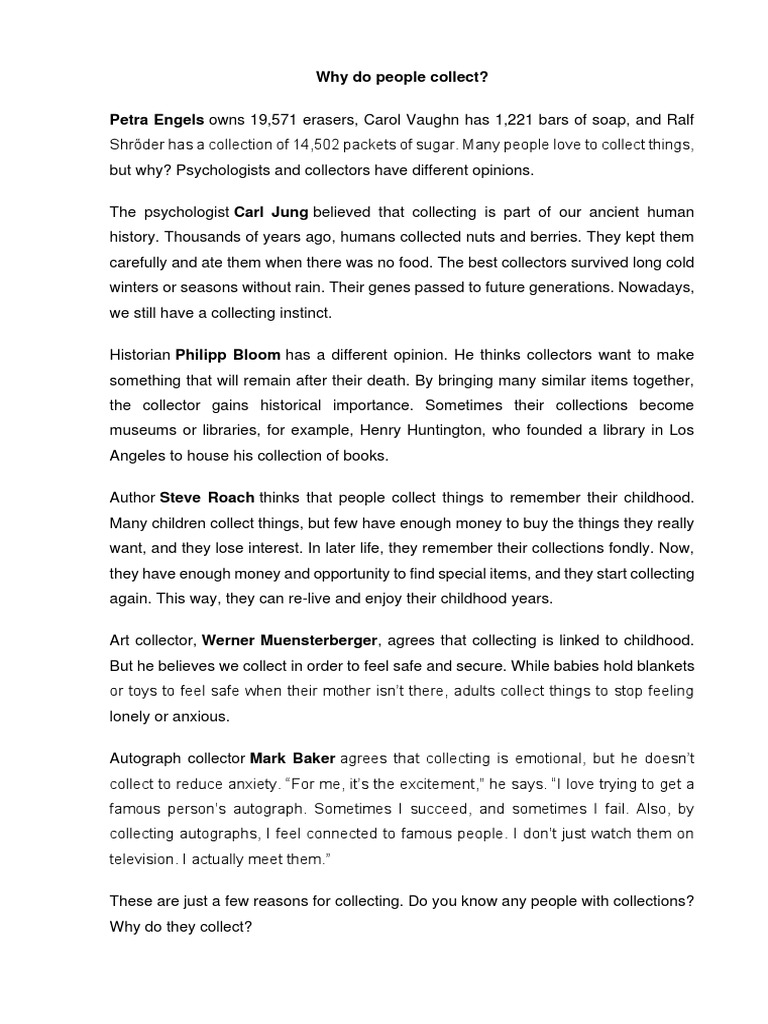 Why do people collect?

Petra Engels owns 19,571 erasers, Carol Vaughn has 1,221 bars of soap, and Ralf Shröder has a collection of 14,502 packets of sugar. Many people love to collect things, but why? Psychologists and collectors have different opinions.

The psychologist Carl Jung believed that collecting is part of our ancient human history. Thousands of years ago, humans collected nuts and berries. They kept them carefully and ate them when there was no food. The best collectors survived long cold winters or seasons without rain. Their genes passed to future generations. Nowadays, we still have a collecting instinct.

Historian Philipp Bloom has a different opinion. He thinks collectors want to make something that will remain after their death. By bringing many similar items together, the collector gains historical importance. Sometimes their collections become museums or libraries, for example, Henry Huntington, who founded a library in Los Angeles to house his collection of books.

Author Steve Roach thinks that people collect things to remember their childhood. Many children collect things, but few have enough money to buy the things they really want, and they lose interest. In later life, they remember their collections fondly. Now, they have enough money and opportunity to find special items, and they start collecting again. This way, they can re-live and enjoy their childhood years.

Art collector, Werner Muensterberger, agrees that collecting is linked to childhood. But he believes we collect in order to feel safe and secure. While babies hold blankets or toys to feel safe when their mother isn't there, adults collect things to stop feeling lonely or anxious.

Autograph collector Mark Baker agrees that collecting is emotional, but he doesn't collect to reduce anxiety. "For me, it's the excitement," he says. "I love trying to get a famous person's autograph. Sometimes I succeed, and sometimes I fail. Also, by collecting autographs, I feel connected to famous people. I don't just watch them on television. I actually meet them."

These are just a few reasons for collecting. Do you know any people with collections? Why do they collect?